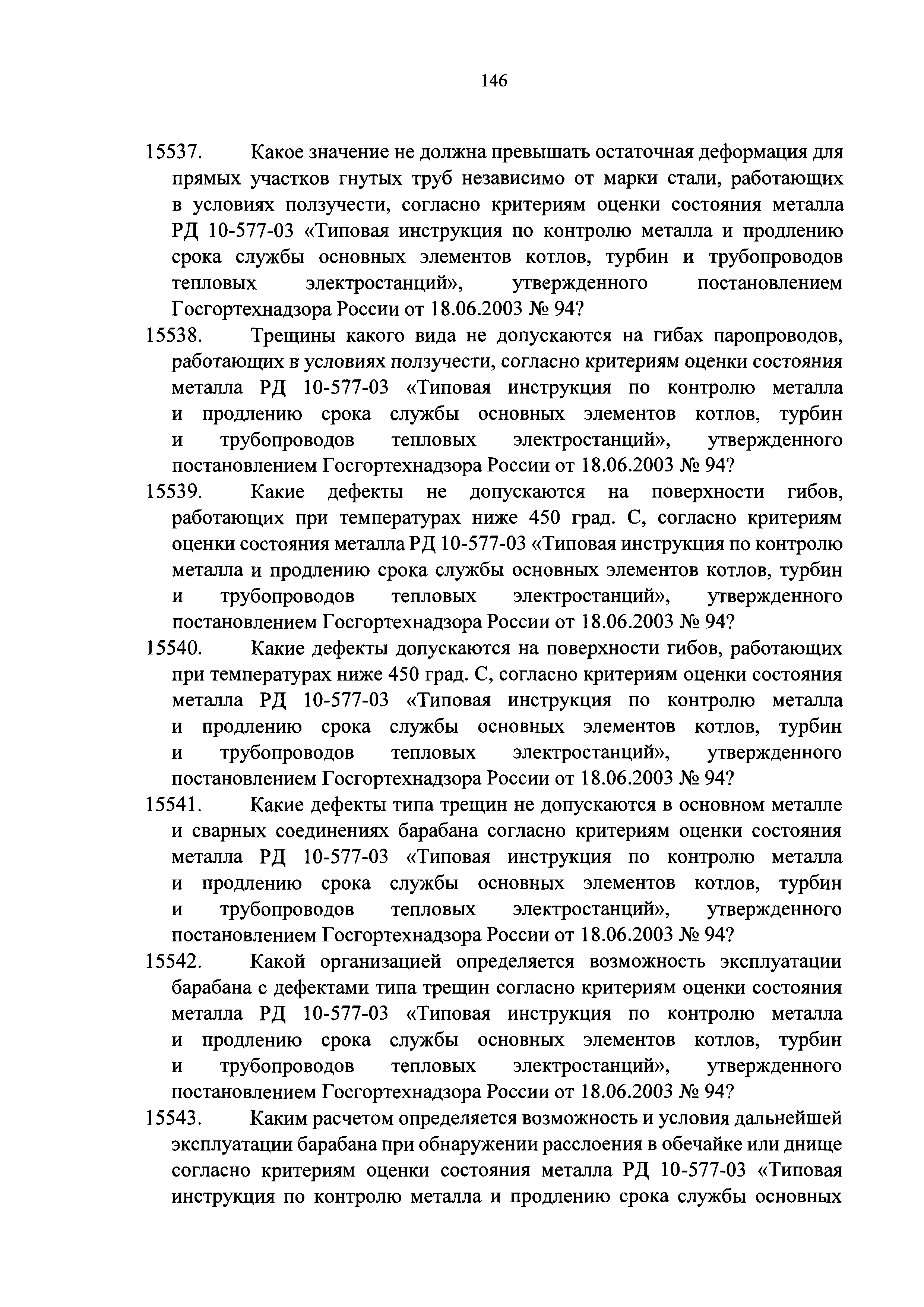 146

15537. Какое значение не должна превышать остаточная деформация для прямых участков гнутых труб независимо от марки стали, работающих в условиях ползучести, согласно критериям оценки состояния металла РД 10-577-03 «Типовая инструкция по контролю металла и продлению срока службы основных элементов котлов, турбин и трубопроводов тепловых электростанций», утвержденного постановлением Госгортехнадзора России от 18.06.2003 № 94?

15538. Трещины какого вида не допускаются на гибах паропроводов, работающих в условиях ползучести, согласно критериям оценки состояния металла РД 10-577-03 «Типовая инструкция по контролю металла и продлению срока службы основных элементов котлов, турбин и трубопроводов тепловых электростанций», утвержденного постановлением Госгортехнадзора России от 18.06.2003 № 94?

15539. Какие дефекты не допускаются на поверхности гибов, работающих при температурах ниже 450 град. С, согласно критериям оценки состояния металла РД 10-577-03 «Типовая инструкция по контролю металла и продлению срока службы основных элементов котлов, турбин и трубопроводов тепловых электростанций», утвержденного постановлением Госгортехнадзора России от 18.06.2003 № 94?

15540. Какие дефекты допускаются на поверхности гибов, работающих при температурах ниже 450 град. С, согласно критериям оценки состояния металла РД 10-577-03 «Типовая инструкция по контролю металла и продлению срока службы основных элементов котлов, турбин и трубопроводов тепловых электростанций», утвержденного постановлением Госгортехнадзора России от 18.06.2003 № 94?

15541. Какие дефекты типа трещин не допускаются в основном металле и сварных соединениях барабана согласно критериям оценки состояния металла РД 10-577-03 «Типовая инструкция по контролю металла и продлению срока службы основных элементов котлов, турбин и трубопроводов тепловых электростанций», утвержденного постановлением Госгортехнадзора России от 18.06.2003 № 94?

15542. Какой организацией определяется возможность эксплуатации барабана с дефектами типа трещин согласно критериям оценки состояния металла РД 10-577-03 «Типовая инструкция по контролю металла и продлению срока службы основных элементов котлов, турбин и трубопроводов тепловых электростанций», утвержденного постановлением Госгортехнадзора России от 18.06.2003 № 94?

15543. Каким расчетом определяется возможность и условия дальнейшей эксплуатации барабана при обнаружении расслоения в обечайке или днище согласно критериям оценки состояния металла РД 10-577-03 «Типовая инструкция по контролю металла и продлению срока службы основных